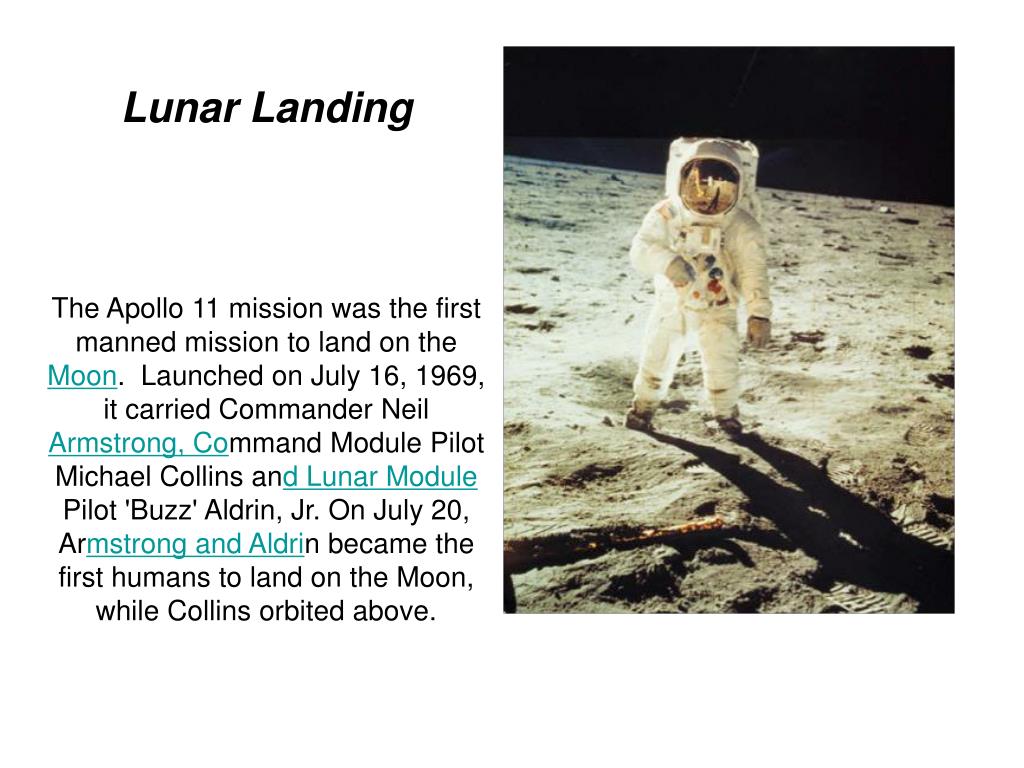 Lunar Landing

The Apollo 11 mission was the first manned mission to land on the Moon. Launched on July 16, 1969, it carried Commander Neil Armstrong, Command Module Pilot Michael Collins and Lunar Module Pilot 'Buzz' Aldrin, Jr. On July 20, Armstrong and Aldrin became the first humans to land on the Moon, while Collins orbited above.